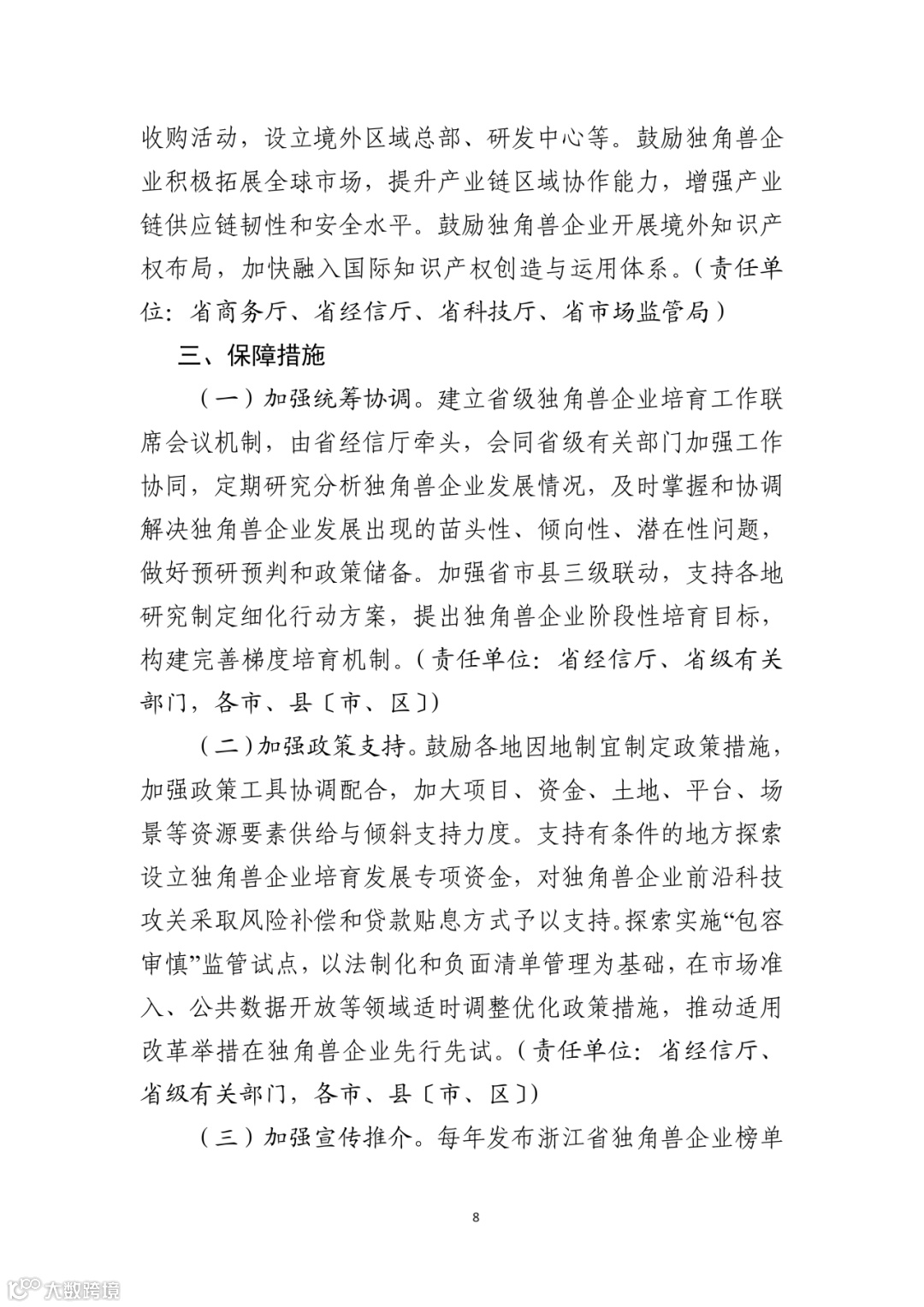 收购活动，设立境外区域总部、研发中心等。鼓励独角兽企业积极拓展全球市场，提升产业链区域协作能力，增强产业链供应链韧性和安全水平。鼓励独角兽企业开展境外知识产权布局，加快融入国际知识产权创造与运用体系。（责任单位：省商务厅、省经信厅、省科技厅、省市场监管局）

三、保障措施

（一）加强统筹协调。建立省级独角兽企业培育工作联席会议机制，由省经信厅牵头，会同省级有关部门加强工作协同，定期研究分析独角兽企业发展情况，及时掌握和协调解决独角兽企业发展出现的苗头性、倾向性、潜在性问题，做好预研预判和政策储备。加强省市县三级联动，支持各地研究制定细化行动方案，提出独角兽企业阶段性培育目标，构建完善梯度培育机制。（责任单位：省经信厅、省级有关部门，各市、县〔市、区〕）

（二）加强政策支持。鼓励各地因地制宜制定政策措施，加强政策工具协调配合，加大项目、资金、土地、平台、场景等资源要素供给与倾斜支持力度。支持有条件的地方探索设立独角兽企业培育发展专项资金，对独角兽企业前沿科技攻关采取风险补偿和贷款贴息方式予以支持。探索实施“包容审慎”监管试点，以法制化和负面清单管理为基础，在市场准入、公共数据开放等领域适时调整优化政策措施，推动适用改革举措在独角兽企业先行先试。（责任单位：省经信厅、省级有关部门，各市、县〔市、区〕）

（三）加强宣传推介。每年发布浙江省独角兽企业榜单

8

大数跨境